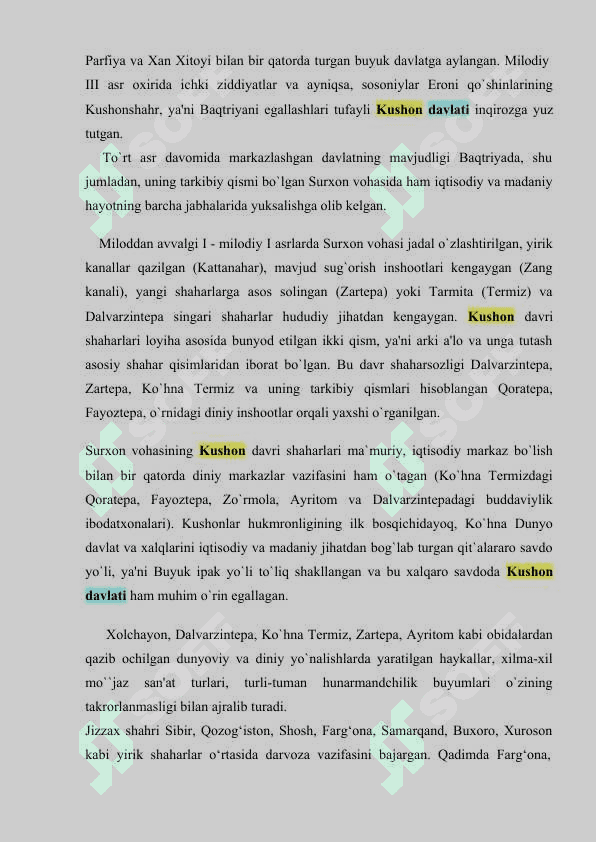 Parfiya va Xan Xitoyi bilan bir qatorda turgan buyuk davlatga aylangan. Milodiy III asr oxirida ichki ziddiyatlar va ayniqsa, sosoniylar Eroni qo`shinlarining Kushonshahr, ya'ni Baqtriyani egallashlari tufayli Kushon davlati inqirozga yuz tutgan.

To`rt asr davomida markazlashgan davlatning mavjudligi Baqtriyada, shu jumladan, uning tarkibiy qismi bo`lgan Surxon vohasida ham iqtisodiy va madaniy hayotning barcha jabhalarida yuksalishga olib kelgan.

Miloddan avvalgi I - milodiy I asrlarda Surxon vohasi jadal o`zlashtirilgan, yirik kanallar qazilgan (Kattanahar), mavjud sug`orish inshootlari kengaygan (Zang kanali), yangi shaharlarga asos solingan (Zartepa) yoki Tarmita (Termiz) va Dalvarzintepa singari shaharlar hududiy jihatdan kengaygan. Kushon davri shaharlari loyiha asosida bunyod etilgan ikki qism, ya'ni arki a'lo va unga tutash asosiy shahar qisimlaridan iborat bo`lgan. Bu davr shaharsozligi Dalvarzintepa, Zartepa, Ko`hna Termiz va uning tarkibiy qismlari hisoblangan Qoratepa, Fayoztepa, o`rnidagi diniy inshootlar orqali yaxshi o`rganilgan.

Surxon vohasining Kushon davri shaharlari ma`muriy, iqtisodiy markaz bo`lish bilan bir qatorda diniy markazlar vazifasini ham o`tagan (Ko`hna Termizdagi Qoratepa, Fayoztepa, Zo`rmola, Ayritom va Dalvarzintepadagi buddaviylik ibodatxonalari). Kushonlar hukmronligining ilk bosqichidayoq, Ko`hna Dunyo davlat va xalqlarini iqtisodiy va madaniy jihatdan bog`lab turgan qit`alararo savdo yo`li, ya'ni Buyuk ipak yo`li to`liq shakllangan va bu xalqaro savdoda Kushon davlati ham muhim o`rin egallagan.

Xolchayon, Dalvarzintepa, Ko`hna Termiz, Zartepa, Ayritom kabi obidalardan qazib ochilgan dunyoviy va diniy yo`nalishlarda yaratilgan haykallar, xilma-xil mo``jaz san'at turlari, turli-tuman hunarmandchilik buyumlari o`zining takrorlanmasligi bilan ajralib turadi.
Jizzax shahri Sibir, Qozog‘iston, Shosh, Farg‘ona, Samarqand, Buxoro, Xuroson kabi yirik shaharlar o‘rtasida darvoza vazifasini bajargan. Qadimda Farg‘ona,